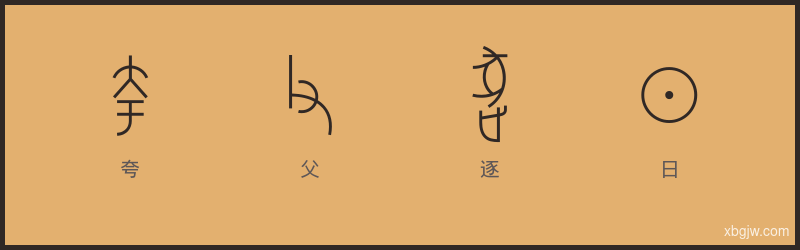 夸

父

逐

日

xbgjw.com